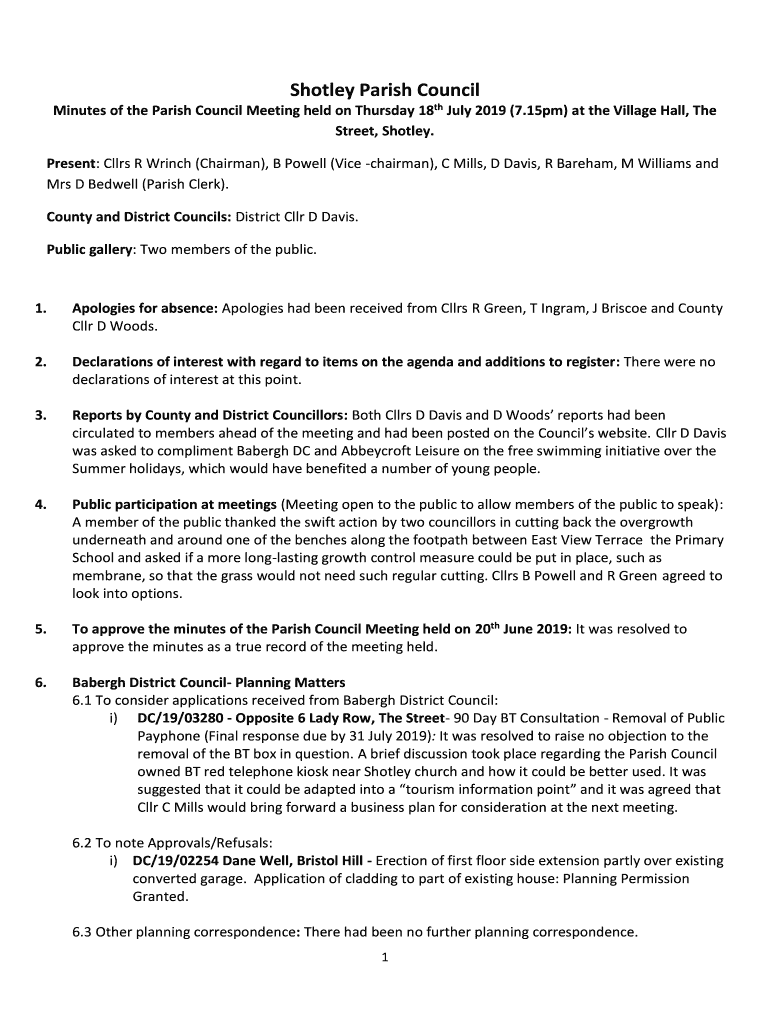 Shotley Parish Council

Minutes of the Parish Council Meeting held on Thursday 18th July 2019 (7.15pm) at the Village Hall, The Street, Shotley.

Present: Cllrs R Wrinch (Chairman), B Powell (Vice -chairman), C Mills, D Davis, R Bareham, M Williams and Mrs D Bedwell (Parish Clerk).

County and District Councils: District Cllr D Davis.

Public gallery: Two members of the public.

1. Apologies for absence: Apologies had been received from Cllrs R Green, T Ingram, J Briscoe and County Cllr D Woods.

2. Declarations of interest with regard to items on the agenda and additions to register: There were no declarations of interest at this point.

3. Reports by County and District Councillors: Both Cllrs D Davis and D Woods' reports had been circulated to members ahead of the meeting and had been posted on the Council's website. Cllr D Davis was asked to compliment Babergh DC and Abbeycroft Leisure on the free swimming initiative over the Summer holidays, which would have benefited a number of young people.

4. Public participation at meetings (Meeting open to the public to allow members of the public to speak): A member of the public thanked the swift action by two councillors in cutting back the overgrowth underneath and around one of the benches along the footpath between East View Terrace the Primary School and asked if a more long-lasting growth control measure could be put in place, such as membrane, so that the grass would not need such regular cutting. Cllrs B Powell and R Green agreed to look into options.

5. To approve the minutes of the Parish Council Meeting held on 20th June 2019: It was resolved to approve the minutes as a true record of the meeting held.

6. Babergh District Council- Planning Matters
6.1 To consider applications received from Babergh District Council:
i) DC/19/03280 - Opposite 6 Lady Row, The Street- 90 Day BT Consultation - Removal of Public Payphone (Final response due by 31 July 2019): It was resolved to raise no objection to the removal of the BT box in question. A brief discussion took place regarding the Parish Council owned BT red telephone kiosk near Shotley church and how it could be better used. It was suggested that it could be adapted into a "tourism information point" and it was agreed that Cllr C Mills would bring forward a business plan for consideration at the next meeting.

6.2 To note Approvals/Refusals:
i) DC/19/02254 Dane Well, Bristol Hill - Erection of first floor side extension partly over existing converted garage. Application of cladding to part of existing house: Planning Permission Granted.

6.3 Other planning correspondence: There had been no further planning correspondence.

1